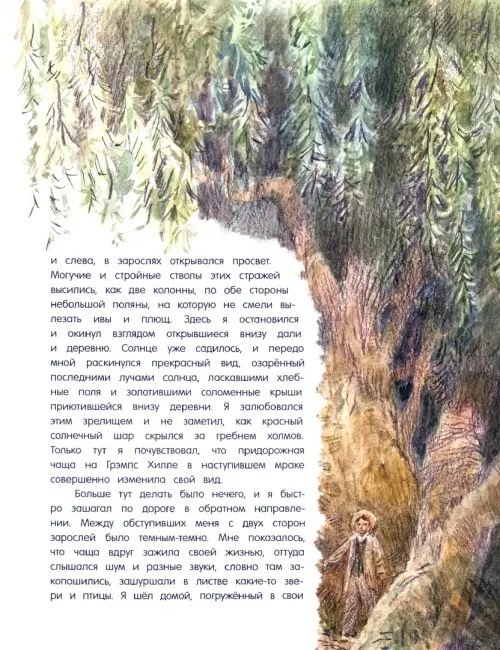 и слева, в зарослях открывался просвет. Могучие и стройные стволы этих стражей высились, как две колонны, по обе стороны небольшой поляны, на которую не смели вылезать ивы и плющ. Здесь я остановился и окинул взглядом открывшиеся внизу дали и деревню. Солнце уже садилось, и передо мной раскинулся прекрасный вид, озарённый последними лучами солнца, ласкавшими хлебные поля и золотившими соломенные крыши приютившейся внизу деревни. Я залюбовался этим зрелищем и не заметил, как красный солнечный шар скрылся за гребнем холмов. Только тут я почувствовал, что придорожная чаща на Грэмпс Хилле в наступившем мраке совершенно изменила свой вид.

Больше тут делать было нечего, и я быстро зашагал по дороге в обратном направлении. Между обступивших меня с двух сторон зарослей было темным-темно. Мне показалось, что чаща вдруг зажила своей жизнью, оттуда слышался шум и разные звуки, словно там закопошились, зашуршали в листве какие-то звери и птицы. Я шёл домой, погружённый в свои